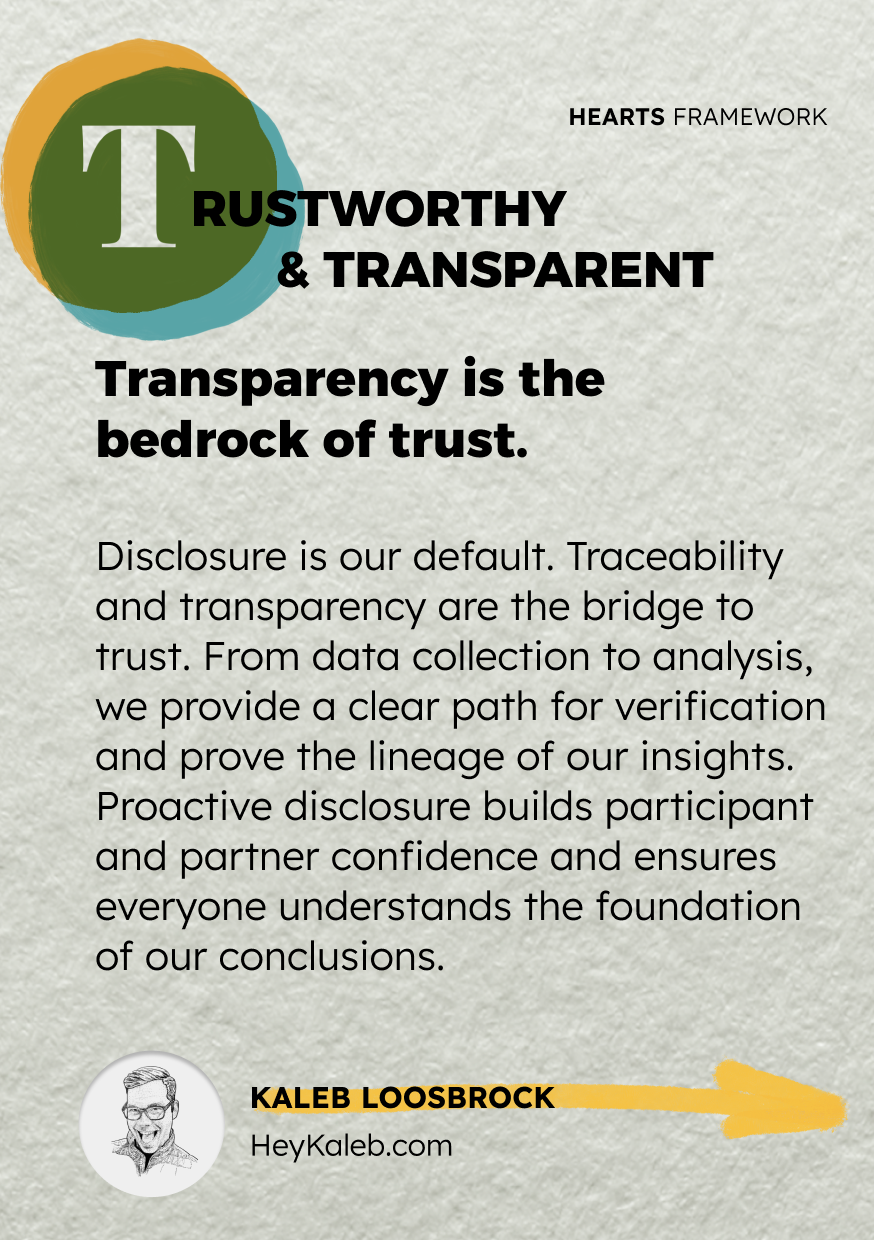 HEARTS FRAMEWORK

TRUSTWORTHY & TRANSPARENT

Transparency is the bedrock of trust.

Disclosure is our default. Traceability and transparency are the bridge to trust. From data collection to analysis, we provide a clear path for verification and prove the lineage of our insights. Proactive disclosure builds participant and partner confidence and ensures everyone understands the foundation of our conclusions.

KALEB LOOSBROCK
HeyKaleb.com